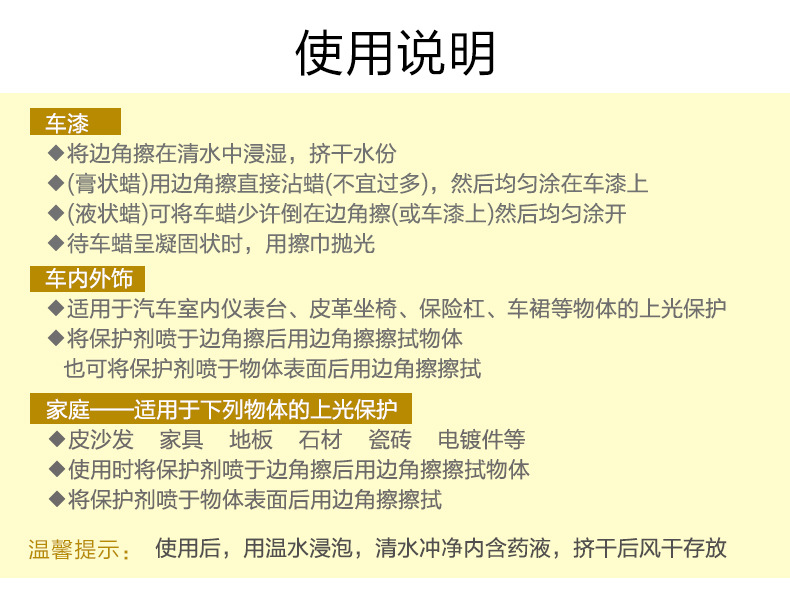 使用说明

车漆

◆将边角擦在清水中浸湿，挤干水份

◆(膏状蜡)用边角擦直接沾蜡(不宜过多)，然后均匀涂在车漆上

◆(液状蜡)可将车蜡少许倒在边角擦(或车漆上)然后均匀涂开

◆待车蜡呈凝固状时，用擦巾抛光

车内外饰

◆适用于汽车室内仪表台、皮革坐椅、保险杠、车裙等物体的上光保护

◆将保护剂喷于边角擦后用边角擦擦拭物体
也可将保护剂喷于物体表面后用边角擦擦拭

家庭——适用于下列物体的上光保护

◆皮沙发 家具 地板 石材 瓷砖 电镀件等

◆使用时将保护剂喷于边角擦后用边角擦擦拭物体

◆将保护剂喷于物体表面后用边角擦擦拭

温馨提示： 使用后，用温水浸泡，清水冲净内含药液，挤干后风干存放